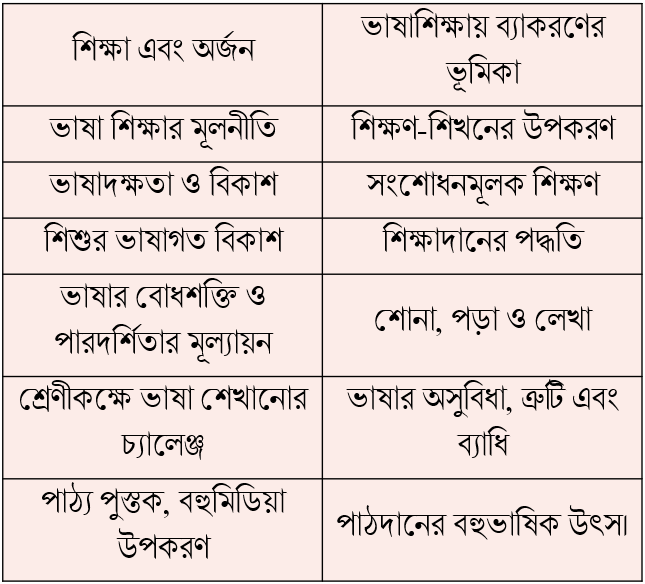 | শিক্ষা এবং অর্জন | ভাষাশিক্ষায় ব্যাকরণের ভূমিকা |
|---|---|
| ভাষা শিক্ষার মূলনীতি | শিক্ষণ-শিখনের উপকরণ |
| ভাষাদক্ষতা ও বিকাশ | সংশোধনমূলক শিক্ষণ |
| শিশুর ভাষাগত বিকাশ | শিক্ষাদানের পদ্ধতি |
| ভাষার বোধশক্তি ও পারদর্শিতার মূল্যায়ন | শোনা, পড়া ও লেখা |
| শ্রেণীকক্ষে ভাষা শেখানোর চ্যালেঞ্জ | ভাষার অসুবিধা, ত্রুটি এবং ব্যাধি |
| পাঠ্য পুস্তক, বহুমিডিয়া উপকরণ | পাঠদানের বহুভাষিক উৎস। |